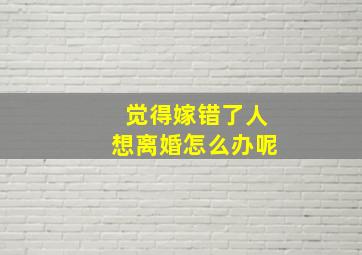 觉得嫁错了人
想离婚怎么办呢